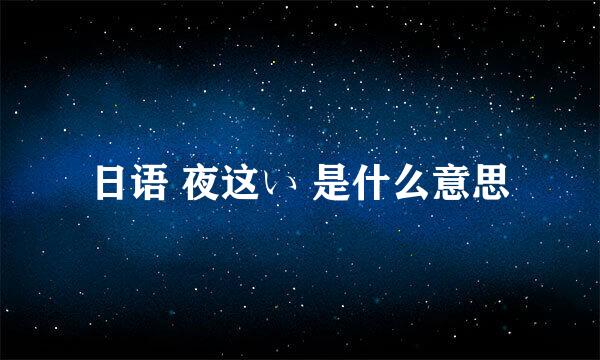 日语 夜这い 是什么意思